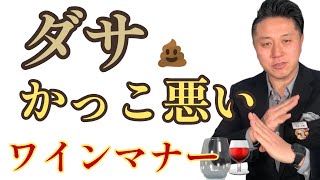 ダサ
かっこ悪い
ワインマナー